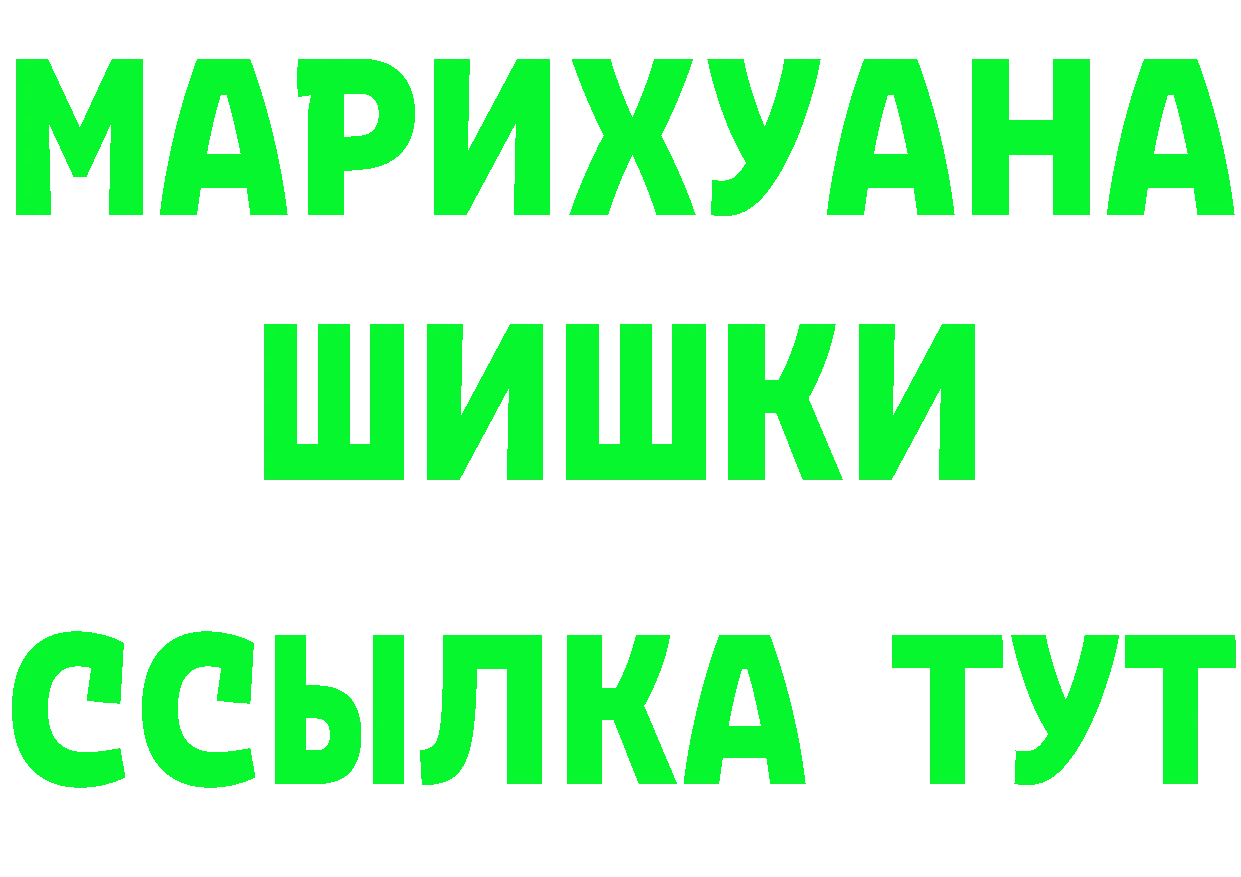 МАРИХУАНА
ШИШКИ
ССЫЛКА ТУТ